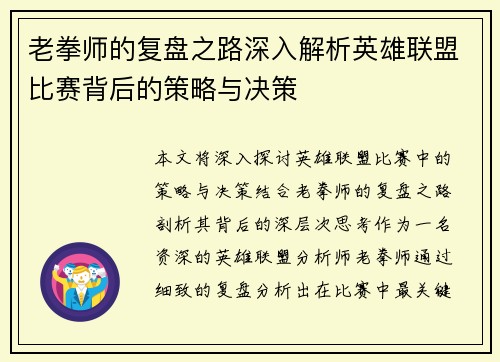 老拳师的复盘之路深入解析英雄联盟比赛背后的策略与决策

本文将深入探讨英雄联盟比赛中的策略与决策结合老拳师的复盘之路剖析其背后的深层次思考作为一名资深的英雄联盟分析师老拳师通过细致的复盘分析出在比赛中最关键